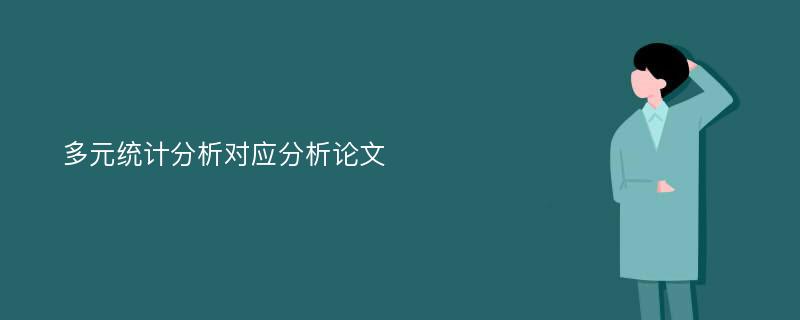 多元统计分析对应分析论文